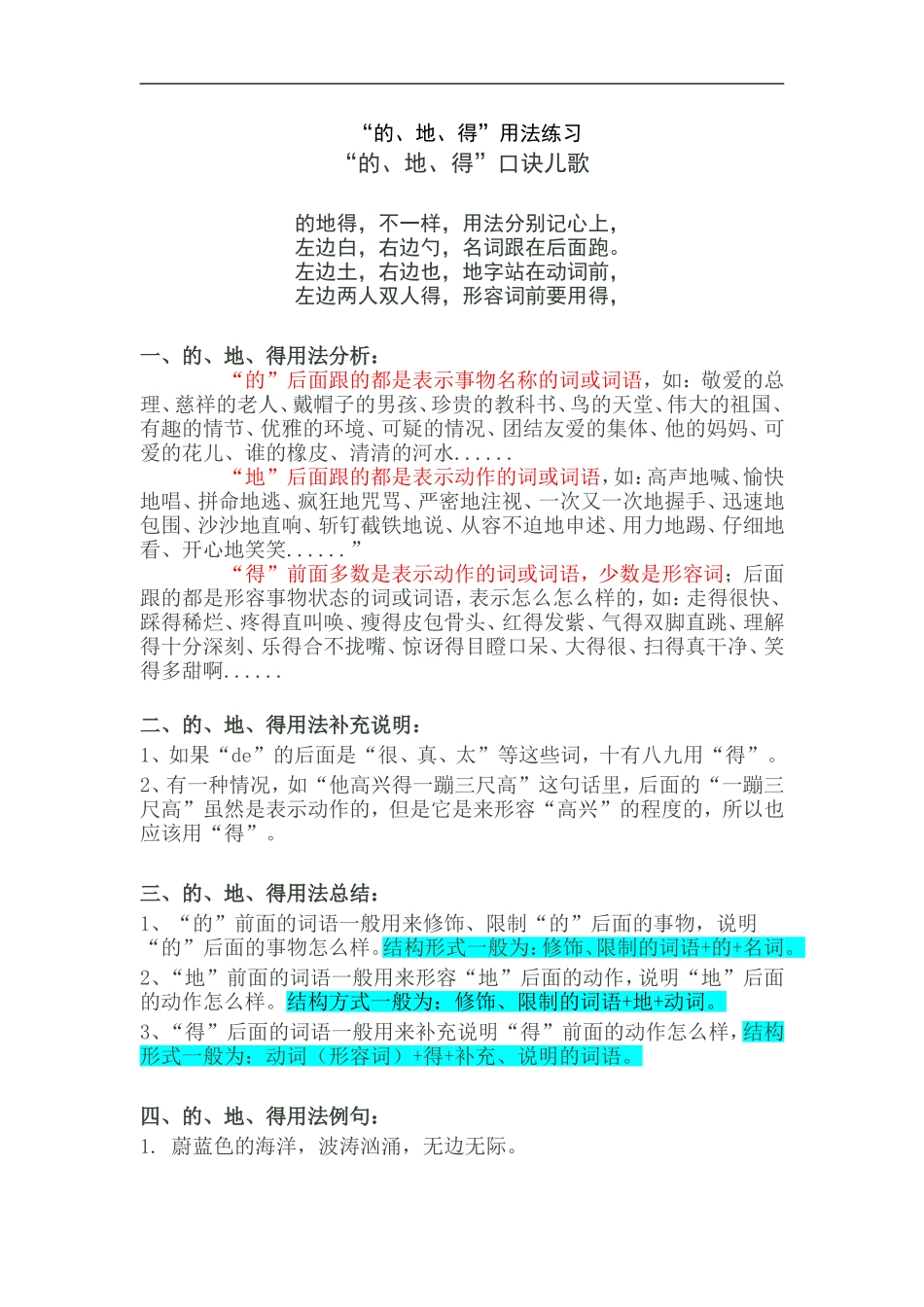 “的、地、得”用法练习
“的、地、得”口诀儿歌

的地得，不一样，用法分别记心上，
左边白，右边勺，名词跟在后面跑。
左边土，右边也，地字站在动词前，
左边两人双人得，形容词前要用得，

一、的、地、得用法分析：
“的”后面跟的都是表示事物名称的词或词语，如：敬爱的总理、慈祥的老人、戴帽子的男孩、珍贵的教科书、鸟的天堂、伟大的祖国、有趣的情节、优雅的环境、可疑的情况、团结友爱的集体、他的妈妈、可爱的花儿、谁的橡皮、清清的河水......
“地”后面跟的都是表示动作的词或词语，如：高声地喊、愉快地唱、拼命地逃、疯狂地咒骂、严密地注视、一次又一次地握手、迅速地包围、沙沙地直响、斩钉截铁地说、从容不迫地申述、用力地踢、仔细地看、开心地笑笑......”
“得”前面多数是表示动作的词或词语，少数是形容词；后面跟的都是形容事物状态的词或词语，表示怎么怎么样的，如：走得很快、踩得稀烂、疼得直叫唤、瘦得皮包骨头、红得发紫、气得双脚直跳、理解得十分深刻、乐得合不拢嘴、惊讶得目瞪口呆、大得很、扫得真干净、笑得多甜啊......

二、的、地、得用法补充说明：
1、如果“de”的后面是“很、真、太”等这些词，十有八九用“得”。
2、有一种情况，如“他高兴得一蹦三尺高”这句话里，后面的“一蹦三尺高”虽然是表示动作的，但是它是来形容“高兴”的程度的，所以也应该用“得”。

三、的、地、得用法总结：
1、“的”前面的词语一般用来修饰、限制“的”后面的事物，说明“的”后面的事物怎么样。结构形式一般为：修饰、限制的词语+的+名词。
2、“地”前面的词语一般用来形容“地”后面的动作，说明“地”后面的动作怎么样。结构方式一般为：修饰、限制的词语+地+动词。
3、“得”后面的词语一般用来补充说明“得”前面的动作怎么样，结构形式一般为：动词（形容词）+得+补充、说明的词语。

四、的、地、得用法例句：
1. 蔚蓝色的海洋，波涛汹涌，无边无际。